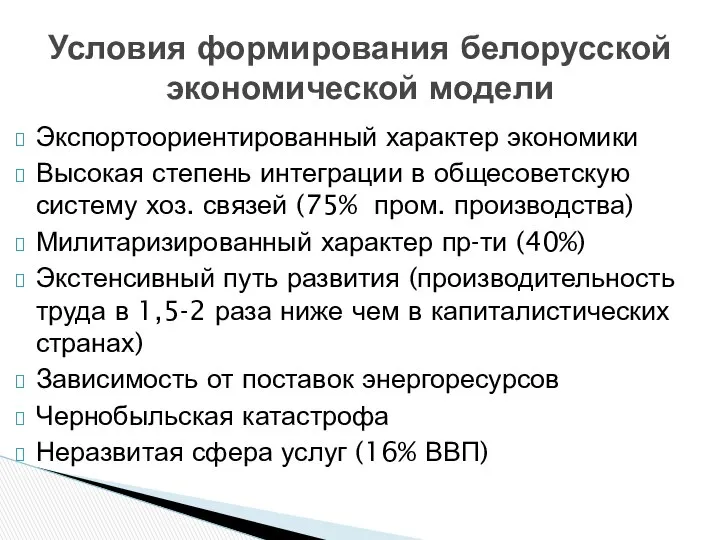 Условия формирования белорусской экономической модели

Экспортоориентированный характер экономики

Высокая степень интеграции в общесоветскую систему хоз. связей (75%  пром. производства)

Милитаризированный характер пр-ти (40%)

Экстенсивный путь развития (производительность труда в 1,5-2 раза ниже чем в капиталистических странах)

Зависимость от поставок энергоресурсов

Чернобыльская катастрофа

Неразвитая сфера услуг (16% ВВП)